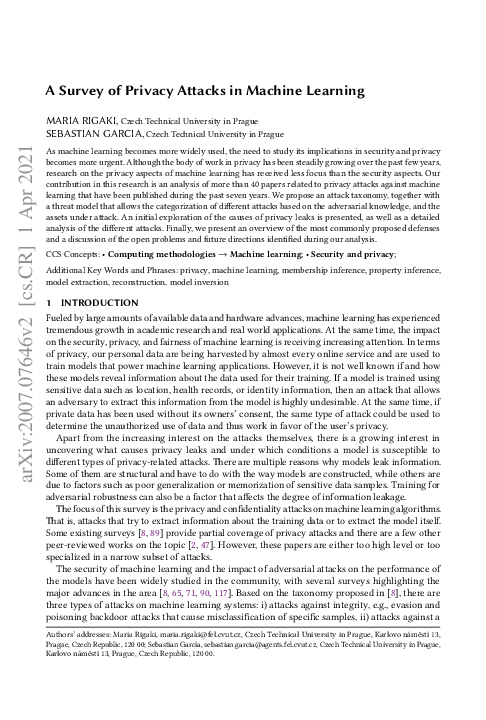 arXiv:2007.07646v2 [cs.CR] 1 Apr 2021

A Survey of Privacy Attacks in Machine Learning

MARIA RIGAKI, Czech Technical University in Prague
SEBASTIAN GARCIA, Czech Technical University in Prague

As machine learning becomes more widely used, the need to study its implications in security and privacy becomes more urgent. Although the body of work in privacy has been steadily growing over the past few years, research on the privacy aspects of machine learning has received less focus than the security aspects. Our contribution in this research is an analysis of more than 40 papers related to privacy attacks against machine learning that have been published during the past seven years. We propose an attack taxonomy, together with a threat model that allows the categorization of different attacks based on the adversarial knowledge, and the assets under attack. An initial exploration of the causes of privacy leaks is presented, as well as a detailed analysis of the different attacks. Finally, we present an overview of the most commonly proposed defenses and a discussion of the open problems and future directions identified during our analysis.

CCS Concepts: • Computing methodologies → Machine learning; • Security and privacy;

Additional Key Words and Phrases: privacy, machine learning, membership inference, property inference, model extraction, reconstruction, model inversion

1 INTRODUCTION

Fueled by large amounts of available data and hardware advances, machine learning has experienced tremendous growth in academic research and real world applications. At the same time, the impact on the security, privacy, and fairness of machine learning is receiving increasing attention. In terms of privacy, our personal data are being harvested by almost every online service and are used to train models that power machine learning applications. However, it is not well known if and how these models reveal information about the data used for their training. If a model is trained using sensitive data such as location, health records, or identity information, then an attack that allows an adversary to extract this information from the model is highly undesirable. At the same time, if private data has been used without its owners' consent, the same type of attack could be used to determine the unauthorized use of data and thus work in favor of the user's privacy.

Apart from the increasing interest on the attacks themselves, there is a growing interest in uncovering what causes privacy leaks and under which conditions a model is susceptible to different types of privacy-related attacks. There are multiple reasons why models leak information. Some of them are structural and have to do with the way models are constructed, while others are due to factors such as poor generalization or memorization of sensitive data samples. Training for adversarial robustness can also be a factor that affects the degree of information leakage.

The focus of this survey is the privacy and confidentiality attacks on machine learning algorithms. That is, attacks that try to extract information about the training data or to extract the model itself. Some existing surveys [8, 89] provide partial coverage of privacy attacks and there are a few other peer-reviewed works on the topic [2, 47]. However, these papers are either too high level or too specialized in a narrow subset of attacks.

The security of machine learning and the impact of adversarial attacks on the performance of the models have been widely studied in the community, with several surveys highlighting the major advances in the area [8, 65, 71, 90, 117]. Based on the taxonomy proposed in [8], there are three types of attacks on machine learning systems: i) attacks against integrity, e.g., evasion and poisoning backdoor attacks that cause misclassification of specific samples, ii) attacks against a

Authors' addresses: Maria Rigaki, maria.rigaki@fel.cvut.cz, Czech Technical University in Prague, Karlovo náměstí 13, Prague, Czech Republic, 120 00; Sebastian Garcia, sebastian.garcia@agents.fel.cvut.cz, Czech Technical University in Prague, Karlovo náměstí 13, Prague, Czech Republic, 120 00.